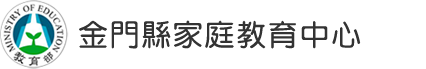 MINISTRY OF EDUCATION
教育部
金門縣家庭教育中心